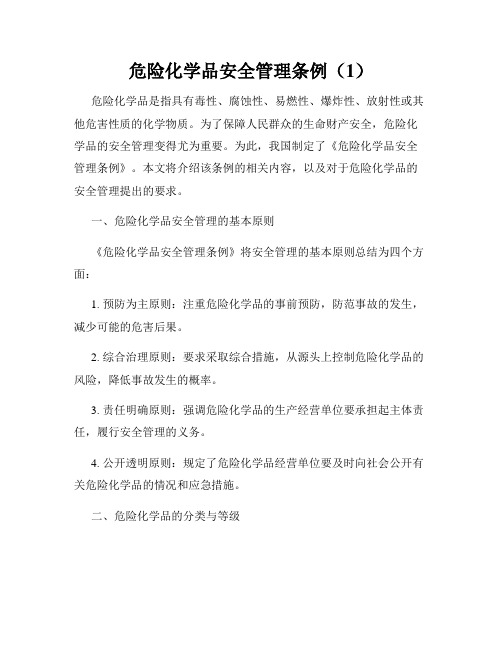 危险化学品安全管理条例（1）

危险化学品是指具有毒性、腐蚀性、易燃性、爆炸性、放射性或其他危害性质的化学物质。为了保障人民群众的生命财产安全，危险化学品的安全管理变得尤为重要。为此，我国制定了《危险化学品安全管理条例》。本文将介绍该条例的相关内容，以及对于危险化学品的安全管理提出的要求。

一、危险化学品安全管理的基本原则

《危险化学品安全管理条例》将安全管理的基本原则总结为四个方面：

1. 预防为主原则：注重危险化学品的事前预防，防范事故的发生，减少可能的危害后果。

2. 综合治理原则：要求采取综合措施，从源头上控制危险化学品的风险，降低事故发生的概率。

3. 责任明确原则：强调危险化学品的生产经营单位要承担起主体责任，履行安全管理的义务。

4. 公开透明原则：规定了危险化学品经营单位要及时向社会公开有关危险化学品的情况和应急措施。

二、危险化学品的分类与等级